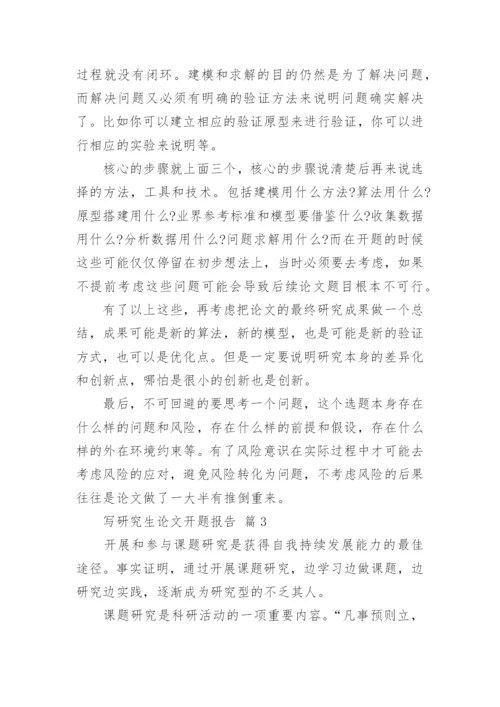 过程就没有闭环。建模和求解的目的仍然是为了解决问题，而解决问题又必须有明确的验证方法来说明问题确实解决了。比如你可以建立相应的验证原型来进行验证，你可以进行相应的实验来说明等。

核心的步骤就上面三个，核心的步骤说清楚后再来说选择的方法，工具和技术。包括建模用什么方法?算法用什么?原型搭建用什么?业界参考标准和模型要借鉴什么?收集数据用什么?分析数据用什么?问题求解用什么?而在开题的时候这些可能仅仅停留在初步想法上，当时必须要去考虑，如果不提前考虑这些问题可能会导致后续论文题目根本不可行。

有了以上这些，再考虑把论文的最终研究成果做一个总结，成果可能是新的算法，新的模型，也是可能是新的验证方式，也可以是优化点。但是一定要说明研究本身的差异化和创新点，哪怕是很小的创新也是创新。

最后，不可回避的要思考一个问题，这个选题本身存在什么样的问题和风险，存在什么样的前提和假设，存在什么样的外在环境约束等。有了风险意识在实际过程中才可能去考虑风险的应对，避免风险转化为问题，不考虑风险的后果往往是论文做了一大半有推倒重来。

写研究生论文开题报告 篇3

开展和参与课题研究是获得自我持续发展能力的最佳途径。事实证明，通过开展课题研究，边学习边做课题，边研究边实践，逐渐成为研究型的不乏其人。

课题研究是科研活动的一项重要内容。“凡事预则立，